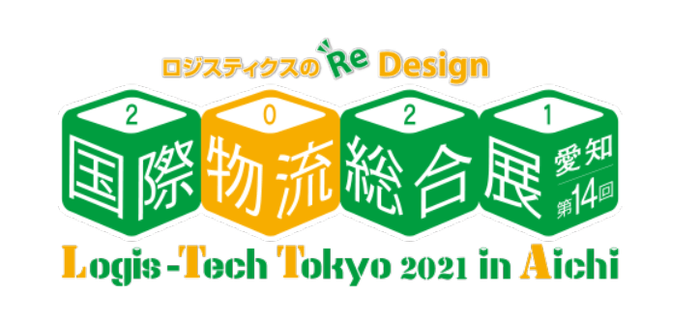 ロジスティクスの Re Design

2 0 2 1

国際物流総合展 愛知 第14回

Logis-Tech Tokyo 2021 in Aichi